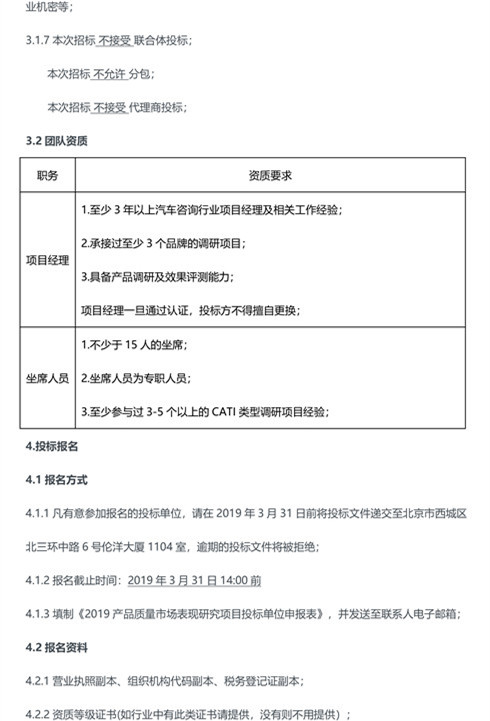 业机密等；

3.1.7 本次招标 不接受 联合体投标；

本次招标 不允许 分包；

本次招标 不接受 代理商投标；

3.2 团队资质

| 职务 | 资质要求 |
|---|---|
| 项目经理 | 1.至少 3 年以上汽车咨询行业项目经理及相关工作经验；<br>2.承接过至少 3 个品牌的调研项目；<br>3.具备产品调研及效果评测能力；<br>项目经理一旦通过认证，投标方不得擅自更换； |
| 坐席人员 | 1.不少于 15 人的坐席；<br>2.坐席人员为专职人员；<br>3.至少参与过 3-5 个以上的 CATI 类型调研项目经验； |

4.投标报名

4.1 报名方式

4.1.1 凡有意参加报名的投标单位，请在 2019 年 3 月 31 日前将投标文件递交至北京市西城区北三环中路 6 号伦洋大厦 1104 室，逾期的投标文件将被拒绝；

4.1.2 报名截止时间：2019 年 3 月 31 日 14:00 前

4.1.3 填制《2019 产品质量市场表现研究项目投标单位申报表》，并发送至联系人电子邮箱；

4.2 报名资料

4.2.1 营业执照副本、组织机构代码副本、税务登记证副本；

4.2.2 资质等级证书(如行业中有此类证书请提供，没有则不用提供）；